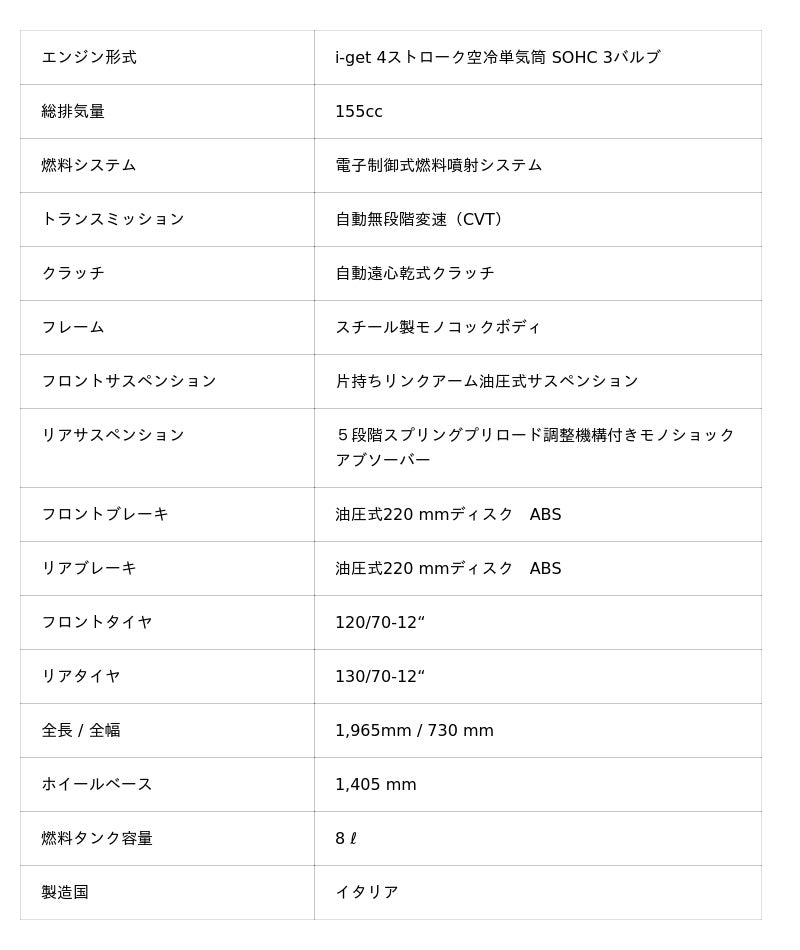 | | |
|---|---|
| エンジン形式 | i-get 4ストローク空冷単気筒 SOHC 3バルブ |
| 総排気量 | 155cc |
| 燃料システム | 電子制御式燃料噴射システム |
| トランスミッション | 自動無段階変速（CVT） |
| クラッチ | 自動遠心乾式クラッチ |
| フレーム | スチール製モノコックボディ |
| フロントサスペンション | 片持ちリンクアーム油圧式サスペンション |
| リアサスペンション | ５段階スプリングプリロード調整機構付きモノショックアブソーバー |
| フロントブレーキ | 油圧式220 mmディスク　ABS |
| リアブレーキ | 油圧式220 mmディスク　ABS |
| フロントタイヤ | 120/70-12“ |
| リアタイヤ | 130/70-12“ |
| 全長 / 全幅 | 1,965mm / 730 mm |
| ホイールベース | 1,405 mm |
| 燃料タンク容量 | 8 ℓ |
| 製造国 | イタリア |